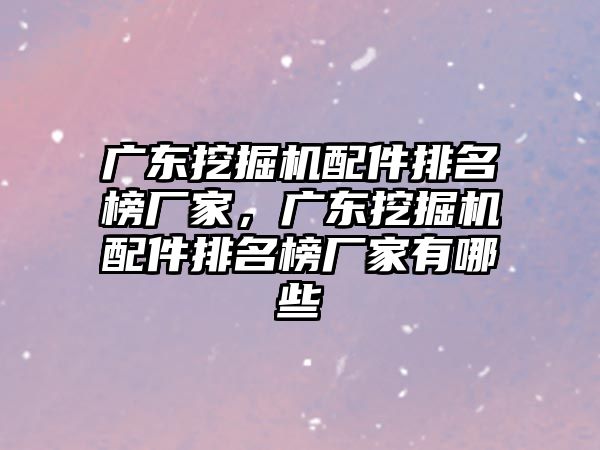 广东挖掘机配件排名榜厂家，广东挖掘机配件排名榜厂家有哪些